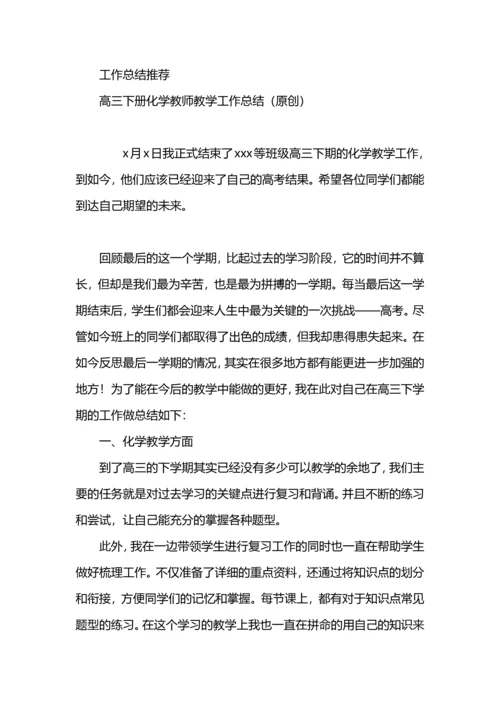 工作总结推荐

高三下册化学教师教学工作总结（原创）

x月x日我正式结束了xxx等班级高三下期的化学教学工作，到如今，他们应该已经迎来了自己的高考结果。希望各位同学们都能到达自己期望的未来。

回顾最后的这一个学期，比起过去的学习阶段，它的时间并不算长，但却是我们最为辛苦，也是最为拼搏的一学期。每当最后这一学期结束后，学生们都会迎来人生中最为关键的一次挑战——高考。尽管如今班上的同学们都取得了出色的成绩，但我却患得患失起来。在如今反思最后一学期的情况，其实在很多地方都有能更进一步加强的地方！为了能在今后的教学中能做的更好，我在此对自己在高三下学期的工作做总结如下：

一、化学教学方面

到了高三的下学期其实已经没有多少可以教学的余地了，我们主要的任务就是对过去学习的关键点进行复习和背诵。并且不断的练习和尝试，让自己能充分的掌握各种题型。

此外，我在一边带领学生进行复习工作的同时也一直在帮助学生做好梳理工作。不仅准备了详细的重点资料，还通过将知识点的划分和衔接，方便同学们的记忆和掌握。每节课上，都有对于知识点常见题型的练习。在这个学习的教学上我也一直在拼命的用自己的知识来